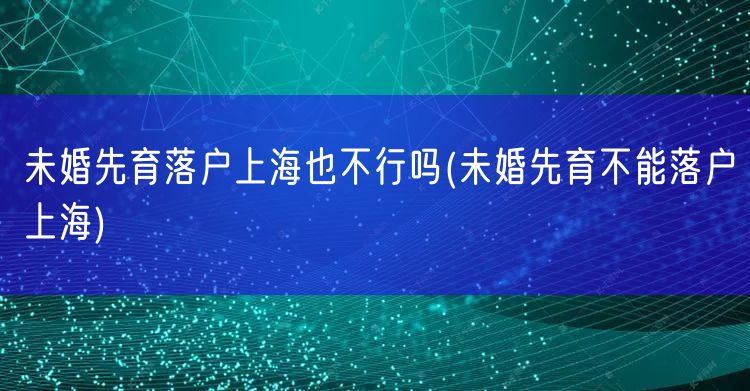 未婚先育落户上海也不行吗(未婚先育不能落户上海)